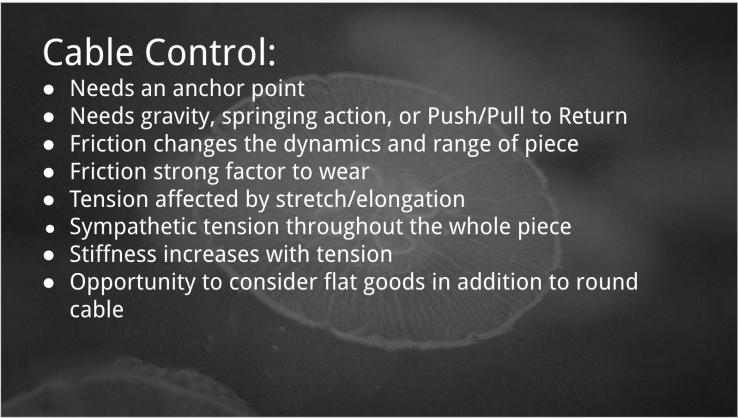 Cable Control:

• Needs an anchor point
• Needs gravity, springing action, or Push/Pull to Return
• Friction changes the dynamics and range of piece
• Friction strong factor to wear
• Tension affected by stretch/elongation
• Sympathetic tension throughout the whole piece
• Stiffness increases with tension
• Opportunity to consider flat goods in addition to round cable